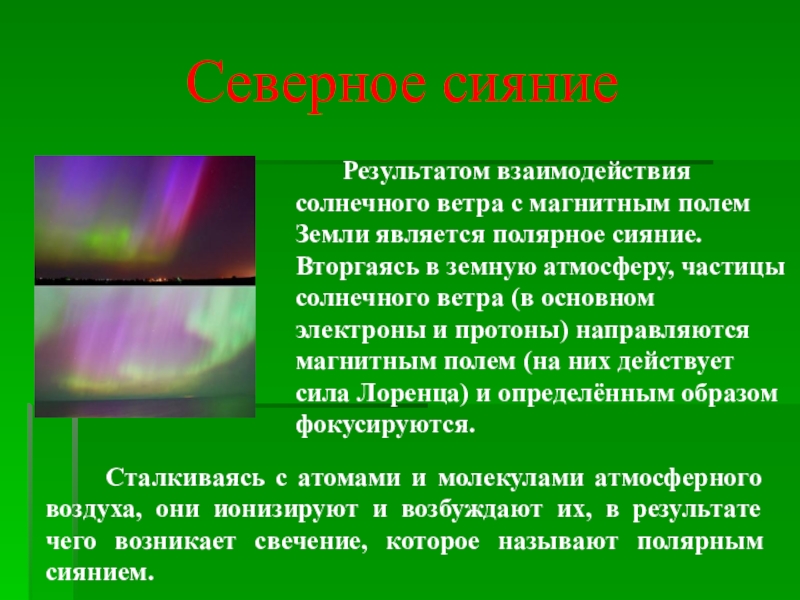 Северное сияние

Результатом взаимодействия солнечного ветра с магнитным полем Земли является полярное сияние. Вторгаясь в земную атмосферу, частицы солнечного ветра (в основном электроны и протоны) направляются магнитным полем (на них действует сила Лоренца) и определённым образом фокусируются.

Сталкиваясь с атомами и молекулами атмосферного воздуха, они ионизируют и возбуждают их, в результате чего возникает свечение, которое называют полярным сиянием.